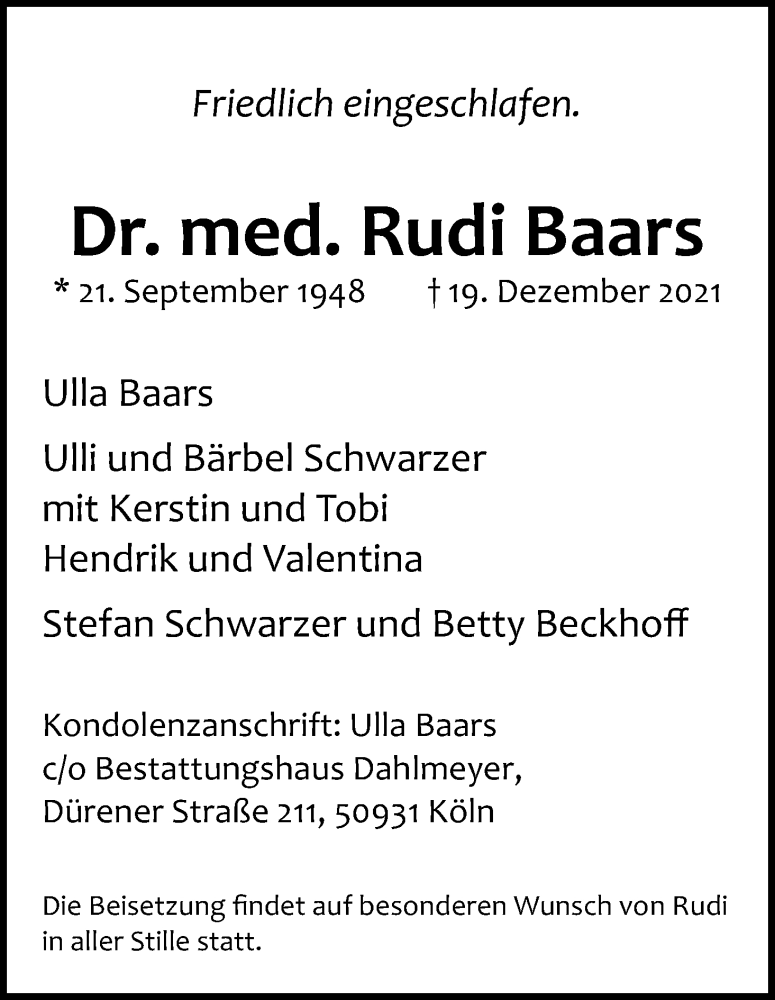 Friedlich eingeschlafen.

Dr. med. Rudi Baars

* 21. September 1948 † 19. Dezember 2021

Ulla Baars

Ulli und Bärbel Schwarzer
mit Kerstin und Tobi
Hendrik und Valentina

Stefan Schwarzer und Betty Beckhoff

Kondolenzanschrift: Ulla Baars
c/o Bestattungshaus Dahlmeyer,
Dürener Straße 211, 50931 Köln

Die Beisetzung findet auf besonderen Wunsch von Rudi in aller Stille statt.